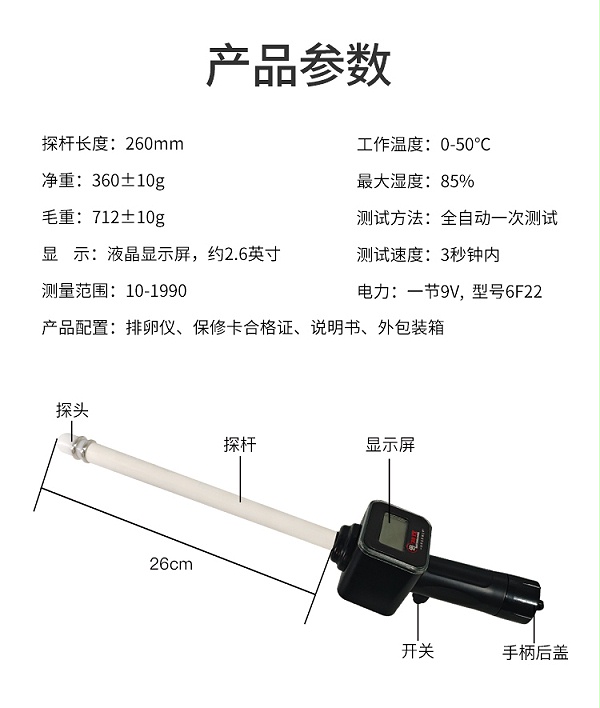 产品参数

探杆长度：260mm

净重：360±10g

毛重：712±10g

显　示：液晶显示屏，约2.6英寸

测量范围：10-1990

工作温度：0-50°C

最大湿度：85%

测试方法：全自动一次测试

测试速度：3秒钟内

电力：一节9V，型号6F22

产品配置：排卵仪、保修卡合格证、说明书、外包装箱

探头

探杆

显示屏

26cm

开关

手柄后盖